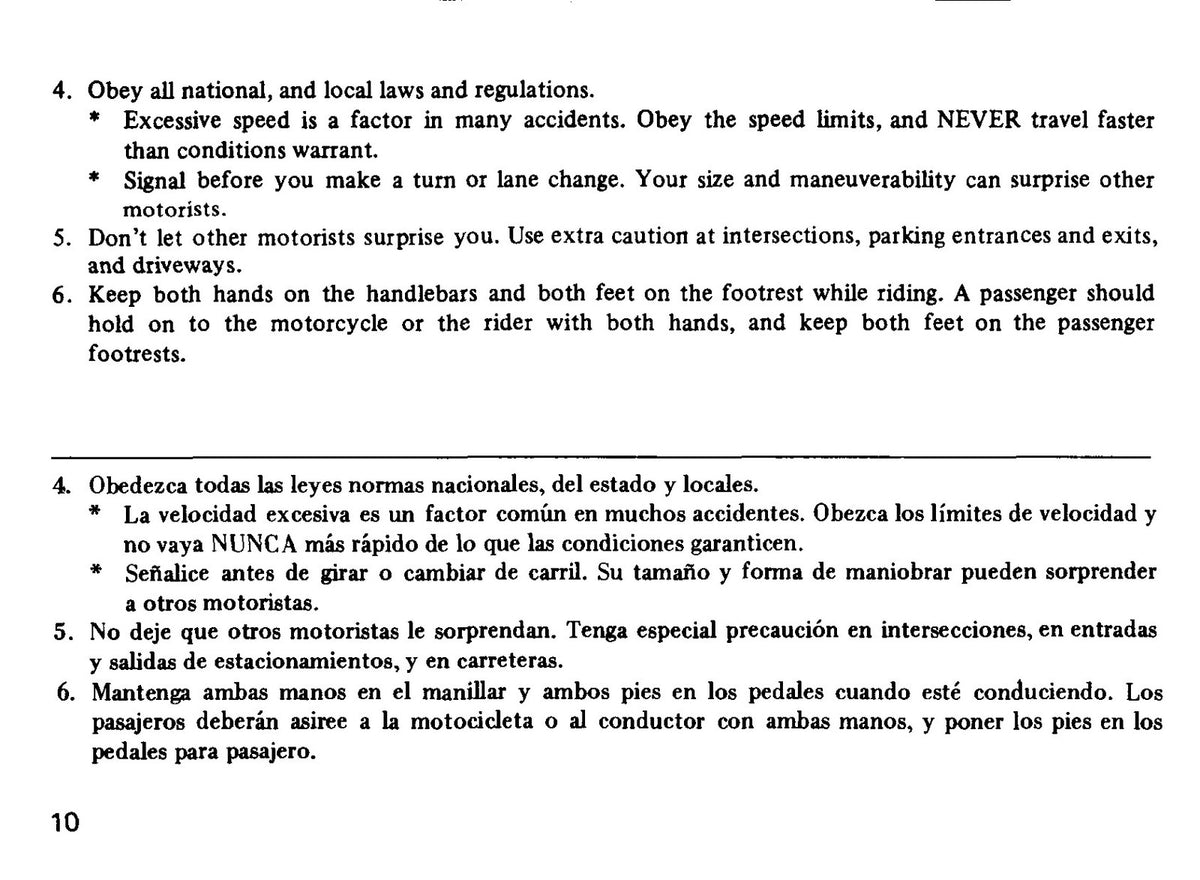 4. Obey all national, and local laws and regulations.
* Excessive speed is a factor in many accidents. Obey the speed limits, and NEVER travel faster than conditions warrant.
* Signal before you make a turn or lane change. Your size and maneuverability can surprise other motorists.
5. Don't let other motorists surprise you. Use extra caution at intersections, parking entrances and exits, and driveways.
6. Keep both hands on the handlebars and both feet on the footrest while riding. A passenger should hold on to the motorcycle or the rider with both hands, and keep both feet on the passenger footrests.

4. Obedezca todas las leyes normas nacionales, del estado y locales.
* La velocidad excesiva es un factor común en muchos accidentes. Obezca los límites de velocidad y no vaya NUNCA más rápido de lo que las condiciones garanticen.
* Señalice antes de girar o cambiar de carril. Su tamaño y forma de maniobrar pueden sorprender a otros motoristas.
5. No deje que otros motoristas le sorprendan. Tenga especial precaución en intersecciones, en entradas y salidas de estacionamientos, y en carreteras.
6. Mantenga ambas manos en el manillar y ambos pies en los pedales cuando esté conduciendo. Los pasajeros deberán asiree a la motocicleta o al conductor con ambas manos, y poner los pies en los pedales para pasajero.

10